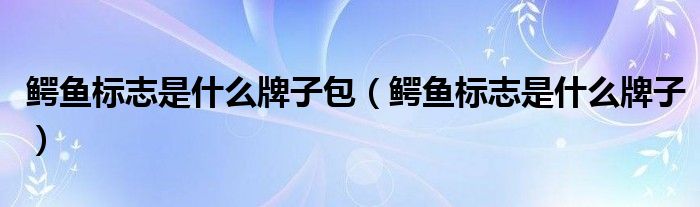 鳄鱼标志是什么牌子包（鳄鱼标志是什么牌子）